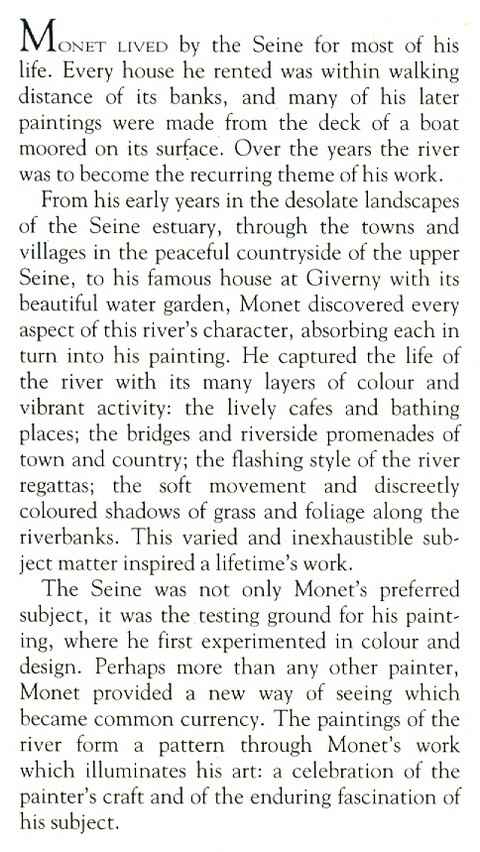 MONET LIVED by the Seine for most of his life. Every house he rented was within walking distance of its banks, and many of his later paintings were made from the deck of a boat moored on its surface. Over the years the river was to become the recurring theme of his work.

From his early years in the desolate landscapes of the Seine estuary, through the towns and villages in the peaceful countryside of the upper Seine, to his famous house at Giverny with its beautiful water garden, Monet discovered every aspect of this river's character, absorbing each in turn into his painting. He captured the life of the river with its many layers of colour and vibrant activity: the lively cafes and bathing places; the bridges and riverside promenades of town and country; the flashing style of the river regattas; the soft movement and discreetly coloured shadows of grass and foliage along the riverbanks. This varied and inexhaustible subject matter inspired a lifetime's work.

The Seine was not only Monet's preferred subject, it was the testing ground for his painting, where he first experimented in colour and design. Perhaps more than any other painter, Monet provided a new way of seeing which became common currency. The paintings of the river form a pattern through Monet's work which illuminates his art: a celebration of the painter's craft and of the enduring fascination of his subject.